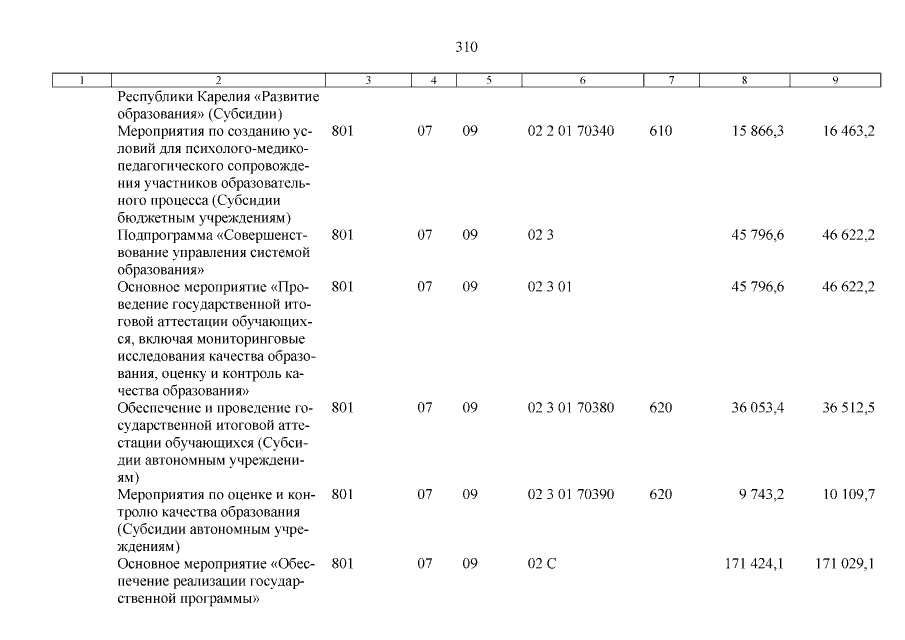 310

| 1 | 2 | 3 | 4 | 5 | 6 | 7 | 8 | 9 |
|---|---|---|---|---|---|---|---|---|
| | Республики Карелия «Развитие образования» (Субсидии) | | | | | | | |
| | Мероприятия по созданию условий для психолого-медико-педагогического сопровождения участников образовательного процесса (Субсидии бюджетным учреждениям) | 801 | 07 | 09 | 02 2 01 70340 | 610 | 15 866,3 | 16 463,2 |
| | Подпрограмма «Совершенствование управления системой образования» | 801 | 07 | 09 | 02 3 | | 45 796,6 | 46 622,2 |
| | Основное мероприятие «Проведение государственной итоговой аттестации обучающихся, включая мониторинговые исследования качества образования, оценку и контроль качества образования» | 801 | 07 | 09 | 02 3 01 | | 45 796,6 | 46 622,2 |
| | Обеспечение и проведение государственной итоговой аттестации обучающихся (Субсидии автономным учреждениям) | 801 | 07 | 09 | 02 3 01 70380 | 620 | 36 053,4 | 36 512,5 |
| | Мероприятия по оценке и контролю качества образования (Субсидии автономным учреждениям) | 801 | 07 | 09 | 02 3 01 70390 | 620 | 9 743,2 | 10 109,7 |
| | Основное мероприятие «Обеспечение реализации государственной программы» | 801 | 07 | 09 | 02 С | | 171 424,1 | 171 029,1 |